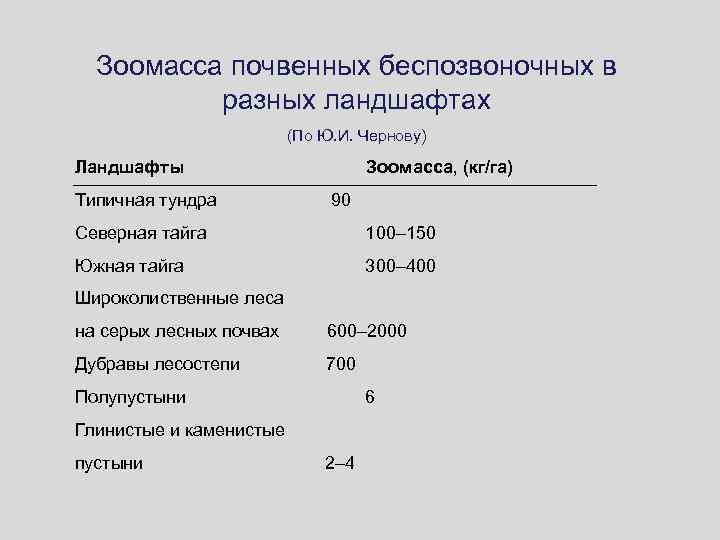 Зоомасса почвенных беспозвоночных в разных ландшафтах

(По Ю.И. Чернову)

| Ландшафты | Зоомасса, (кг/га) |
|---|---|
| Типичная тундра | 90 |
| Северная тайга | 100–150 |
| Южная тайга | 300–400 |
| Широколиственные леса на серых лесных почвах | 600–2000 |
| Дубравы лесостепи | 700 |
| Полупустыни | 6 |
| Глинистые и каменистые пустыни | 2–4 |